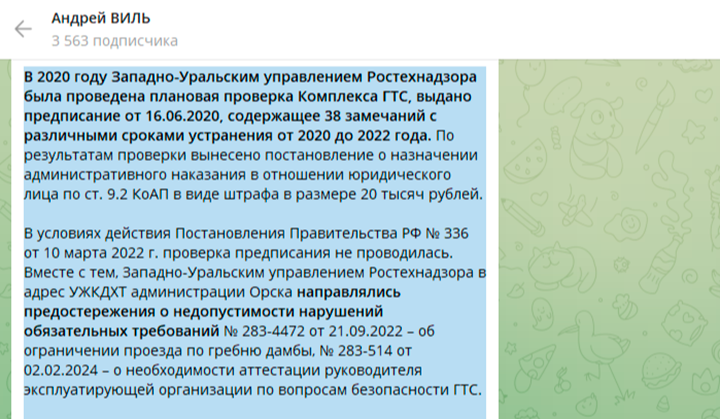 Андрей ВИЛЬ
3 563 подписчика

В 2020 году Западно-Уральским управлением Ростехнадзора была проведена плановая проверка Комплекса ГТС, выдано предписание от 16.06.2020, содержащее 38 замечаний с различными сроками устранения от 2020 до 2022 года. По результатам проверки вынесено постановление о назначении административного наказания в отношении юридического лица по ст. 9.2 КоАП в виде штрафа в размере 20 тысяч рублей.

В условиях действия Постановления Правительства РФ № 336 от 10 марта 2022 г. проверка предписания не проводилась. Вместе с тем, Западно-Уральским управлением Ростехнадзора в адрес УЖКДХТ администрации Орска направлялись предостережения о недопустимости нарушений обязательных требований № 283-4472 от 21.09.2022 – об ограничении проезда по гребню дамбы, № 283-514 от 02.02.2024 – о необходимости аттестации руководителя эксплуатирующей организации по вопросам безопасности ГТС.